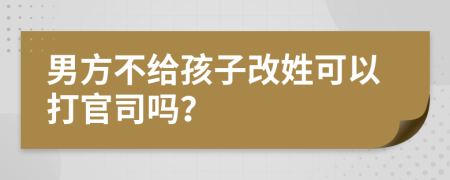 男方不给孩子改姓可以打官司吗?